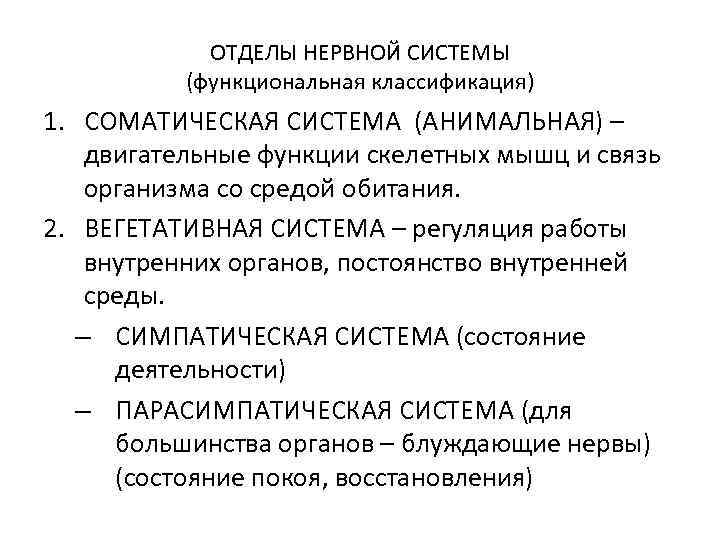 ОТДЕЛЫ НЕРВНОЙ СИСТЕМЫ
(функциональная классификация)

1. СОМАТИЧЕСКАЯ СИСТЕМА (АНИМАЛЬНАЯ) – двигательные функции скелетных мышц и связь организма со средой обитания.
2. ВЕГЕТАТИВНАЯ СИСТЕМА – регуляция работы внутренних органов, постоянство внутренней среды.
– СИМПАТИЧЕСКАЯ СИСТЕМА (состояние деятельности)
– ПАРАСИМПАТИЧЕСКАЯ СИСТЕМА (для большинства органов – блуждающие нервы) (состояние покоя, восстановления)